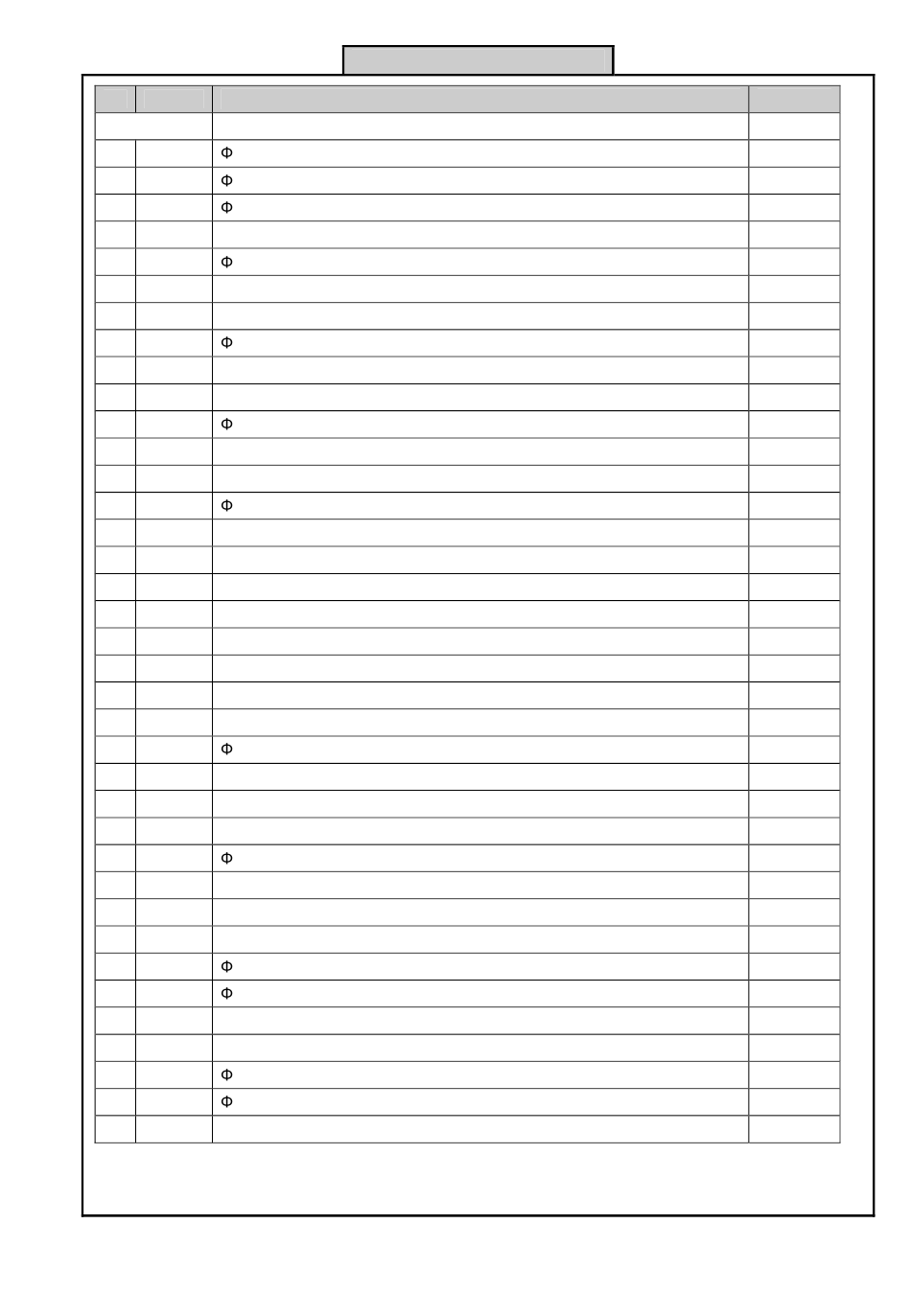 Φ
Φ
Φ
Φ
Φ
Φ
Φ
Φ
Φ
Φ
Φ
Φ
Φ